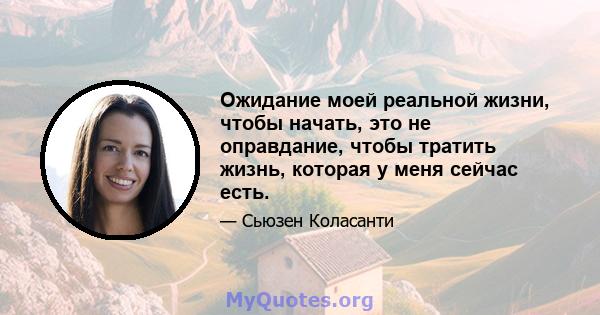 Ожидание моей реальной жизни, чтобы начать, это не оправдание, чтобы тратить жизнь, которая у меня сейчас есть.

— Сьюзен Коласанти

MyQuotes.org